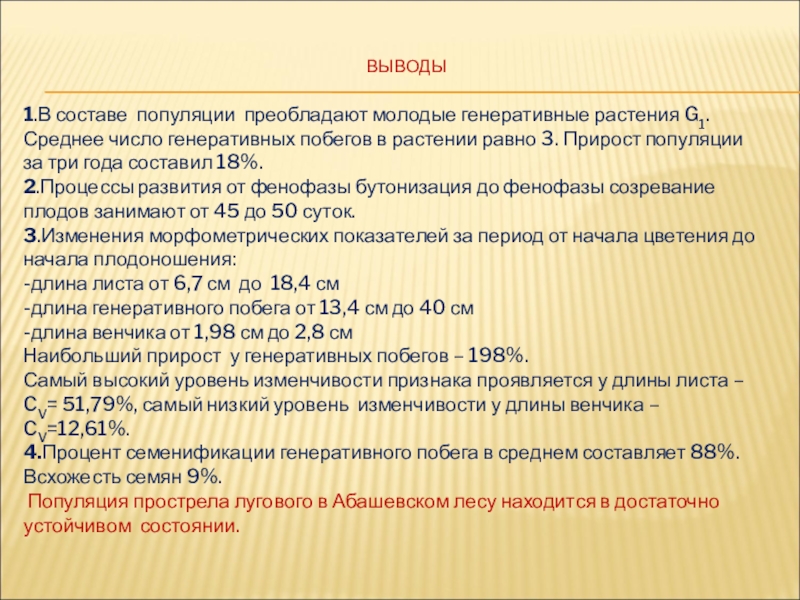 ВЫВОДЫ

1.В составе популяции преобладают молодые генеративные растения $G_1$. Среднее число генеративных побегов в растении равно 3. Прирост популяции за три года составил 18%.
2.Процессы развития от фенофазы бутонизация до фенофазы созревание плодов занимают от 45 до 50 суток.
3.Изменения морфометрических показателей за период от начала цветения до начала плодоношения:
-длина листа от 6,7 см до 18,4 см
-длина генеративного побега от 13,4 см до 40 см
-длина венчика от 1,98 см до 2,8 см
Наибольший прирост у генеративных побегов – 198%.
Самый высокий уровень изменчивости признака проявляется у длины листа – $C_V$= 51,79%, самый низкий уровень изменчивости у длины венчика – $C_V$=12,61%.
4.Процент семенификации генеративного побега в среднем составляет 88%. Всхожесть семян 9%.
Популяция прострела лугового в Абашевском лесу находится в достаточно устойчивом состоянии.